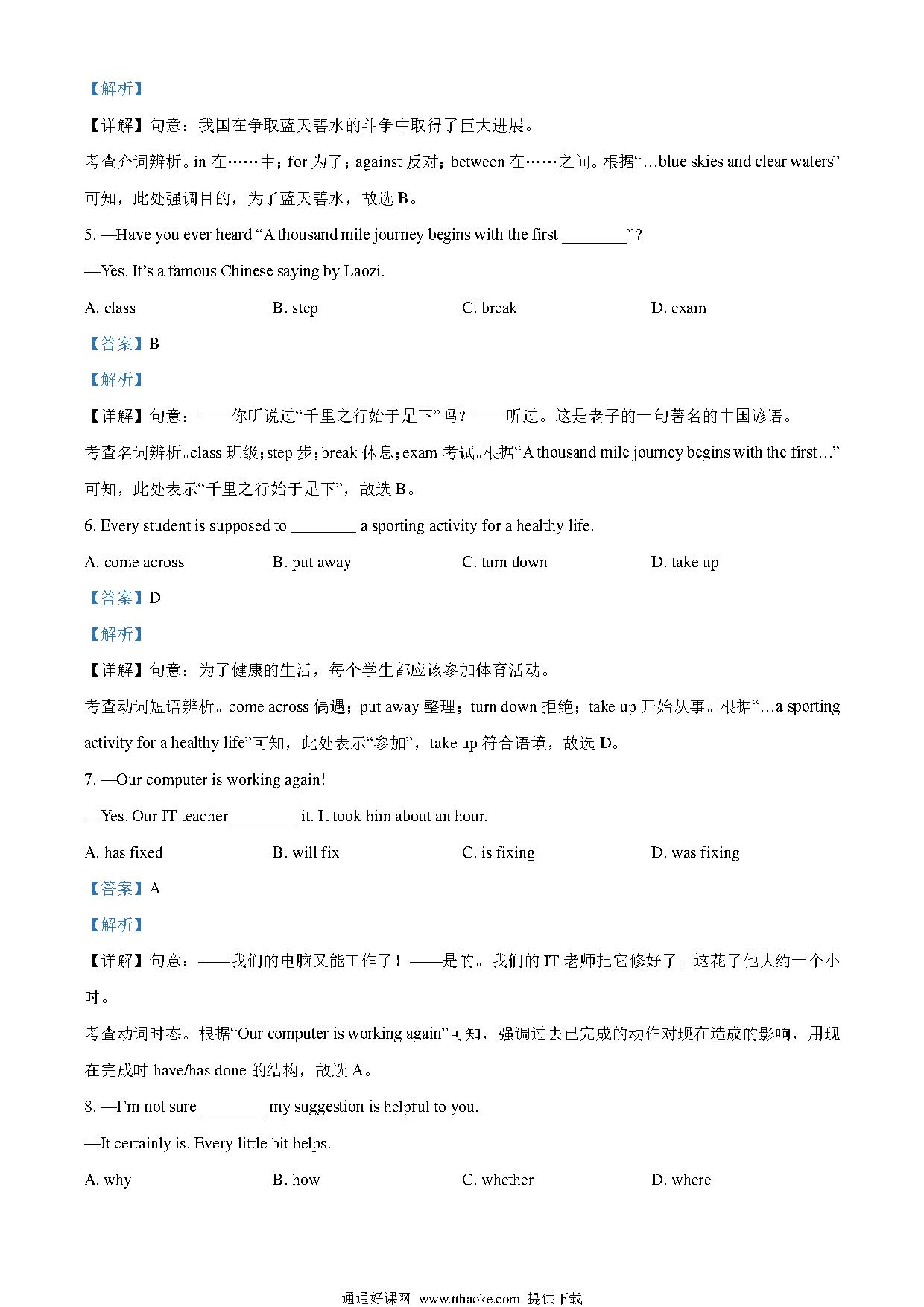 【解析】

【详解】句意：我国在争取蓝天碧水的斗争中取得了巨大进展。

考查介词辨析。in 在……中；for 为了；against 反对；between 在……之间。根据“…blue skies and clear waters”可知，此处强调目的，为了蓝天碧水，故选 B。

5. —Have you ever heard “A thousand mile journey begins with the first ________”?

—Yes. It’s a famous Chinese saying by Laozi.

A. class B. step C. break D. exam

【答案】B

【解析】

【详解】句意：——你听说过“千里之行始于足下”吗？——听过。这是老子的一句著名的中国谚语。

考查名词辨析。class 班级；step 步；break 休息；exam 考试。根据“A thousand mile journey begins with the first…”可知，此处表示“千里之行始于足下”，故选 B。

6. Every student is supposed to ________ a sporting activity for a healthy life.

A. come across B. put away C. turn down D. take up

【答案】D

【解析】

【详解】句意：为了健康的生活，每个学生都应该参加体育活动。

考查动词短语辨析。come across 偶遇；put away 整理；turn down 拒绝；take up 开始从事。根据“…a sporting activity for a healthy life”可知，此处表示“参加”，take up 符合语境，故选 D。

7. —Our computer is working again!

—Yes. Our IT teacher ________ it. It took him about an hour.

A. has fixed B. will fix C. is fixing D. was fixing

【答案】A

【解析】

【详解】句意：——我们的电脑又能工作了！——是的。我们的 IT 老师把它修好了。这花了他大约一个小时。

考查动词时态。根据“Our computer is working again”可知，强调过去已完成的动作对现在造成的影响，用现在完成时 have/has done 的结构，故选 A。

8. —I’m not sure ________ my suggestion is helpful to you.

—It certainly is. Every little bit helps.

A. why B. how C. whether D. where

通通好课网 www.tthaoke.com 提供下载